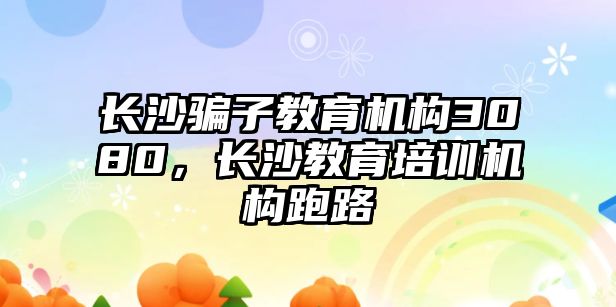 长沙骗子教育机构3080，长沙教育培训机构跑路